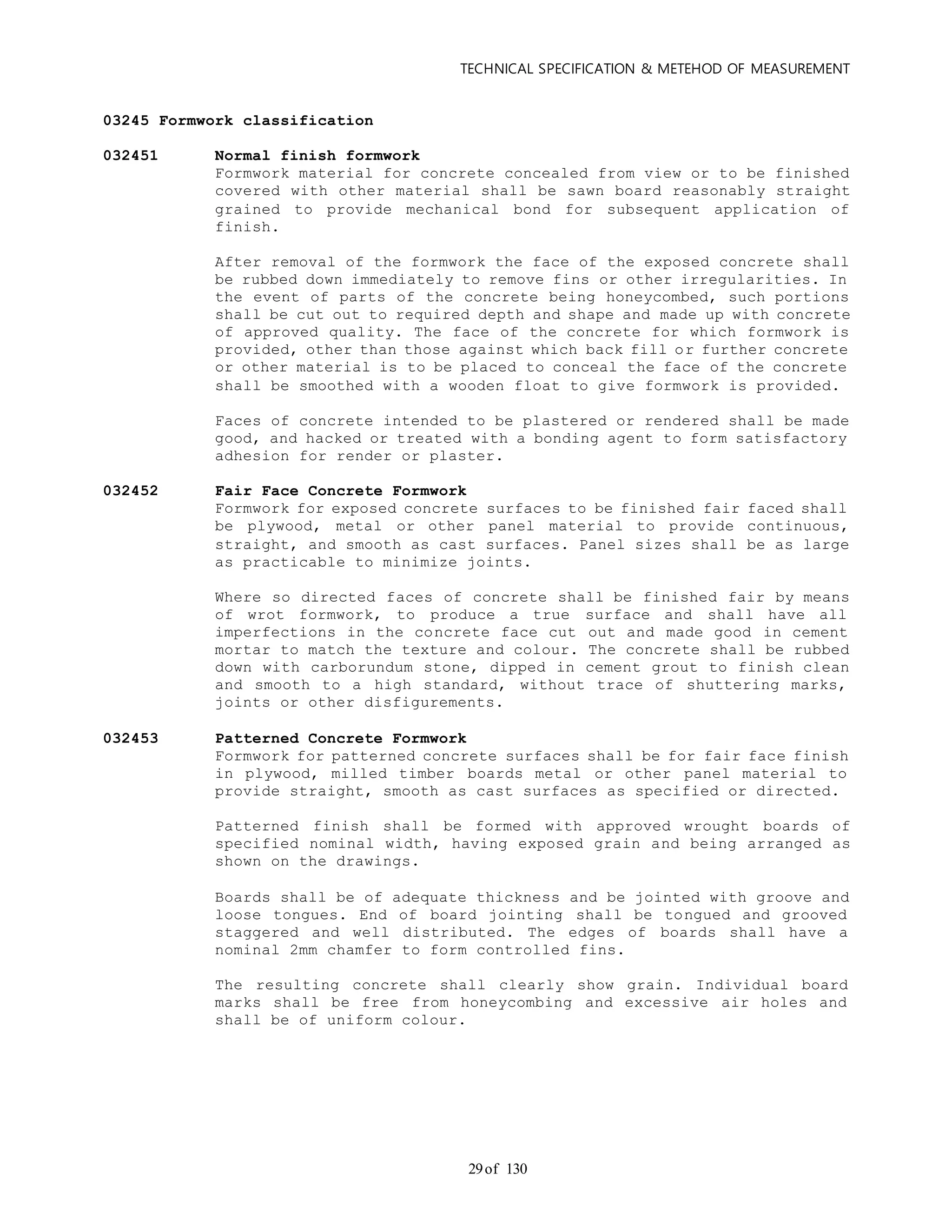 TECHNICAL SPECIFICATION & METEHOD OF MEASUREMENT

03245 Formwork classification

032451 Normal finish formwork

Formwork material for concrete concealed from view or to be finished covered with other material shall be sawn board reasonably straight grained to provide mechanical bond for subsequent application of finish.

After removal of the formwork the face of the exposed concrete shall be rubbed down immediately to remove fins or other irregularities. In the event of parts of the concrete being honeycombed, such portions shall be cut out to required depth and shape and made up with concrete of approved quality. The face of the concrete for which formwork is provided, other than those against which back fill or further concrete or other material is to be placed to conceal the face of the concrete shall be smoothed with a wooden float to give formwork is provided.

Faces of concrete intended to be plastered or rendered shall be made good, and hacked or treated with a bonding agent to form satisfactory adhesion for render or plaster.

032452 Fair Face Concrete Formwork

Formwork for exposed concrete surfaces to be finished fair faced shall be plywood, metal or other panel material to provide continuous, straight, and smooth as cast surfaces. Panel sizes shall be as large as practicable to minimize joints.

Where so directed faces of concrete shall be finished fair by means of wrot formwork, to produce a true surface and shall have all imperfections in the concrete face cut out and made good in cement mortar to match the texture and colour. The concrete shall be rubbed down with carborundum stone, dipped in cement grout to finish clean and smooth to a high standard, without trace of shuttering marks, joints or other disfigurements.

032453 Patterned Concrete Formwork

Formwork for patterned concrete surfaces shall be for fair face finish in plywood, milled timber boards metal or other panel material to provide straight, smooth as cast surfaces as specified or directed.

Patterned finish shall be formed with approved wrought boards of specified nominal width, having exposed grain and being arranged as shown on the drawings.

Boards shall be of adequate thickness and be jointed with groove and loose tongues. End of board jointing shall be tongued and grooved staggered and well distributed. The edges of boards shall have a nominal 2mm chamfer to form controlled fins.

The resulting concrete shall clearly show grain. Individual board marks shall be free from honeycombing and excessive air holes and shall be of uniform colour.

29 of 130